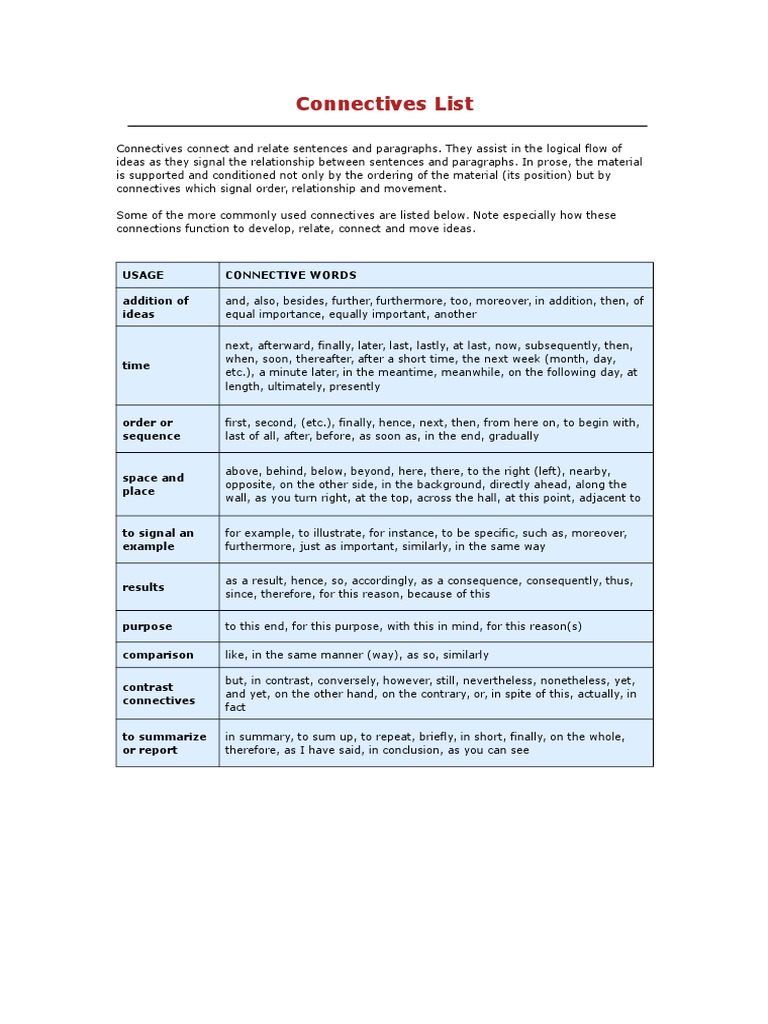 Connectives List

Connectives connect and relate sentences and paragraphs. They assist in the logical flow of ideas as they signal the relationship between sentences and paragraphs. In prose, the material is supported and conditioned not only by the ordering of the material (its position) but by connectives which signal order, relationship and movement.

Some of the more commonly used connectives are listed below. Note especially how these connections function to develop, relate, connect and move ideas.

| USAGE | CONNECTIVE WORDS |
|---|---|
| addition of ideas | and, also, besides, further, furthermore, too, moreover, in addition, then, of equal importance, equally important, another |
| time | next, afterward, finally, later, last, lastly, at last, now, subsequently, then, when, soon, thereafter, after a short time, the next week (month, day, etc.), a minute later, in the meantime, meanwhile, on the following day, at length, ultimately, presently |
| order or sequence | first, second, (etc.), finally, hence, next, then, from here on, to begin with, last of all, after, before, as soon as, in the end, gradually |
| space and place | above, behind, below, beyond, here, there, to the right (left), nearby, opposite, on the other side, in the background, directly ahead, along the wall, as you turn right, at the top, across the hall, at this point, adjacent to |
| to signal an example | for example, to illustrate, for instance, to be specific, such as, moreover, furthermore, just as important, similarly, in the same way |
| results | as a result, hence, so, accordingly, as a consequence, consequently, thus, since, therefore, for this reason, because of this |
| purpose | to this end, for this purpose, with this in mind, for this reason(s) |
| comparison | like, in the same manner (way), as so, similarly |
| contrast connectives | but, in contrast, conversely, however, still, nevertheless, nonetheless, yet, and yet, on the other hand, on the contrary, or, in spite of this, actually, in fact |
| to summarize or report | in summary, to sum up, to repeat, briefly, in short, finally, on the whole, therefore, as I have said, in conclusion, as you can see |